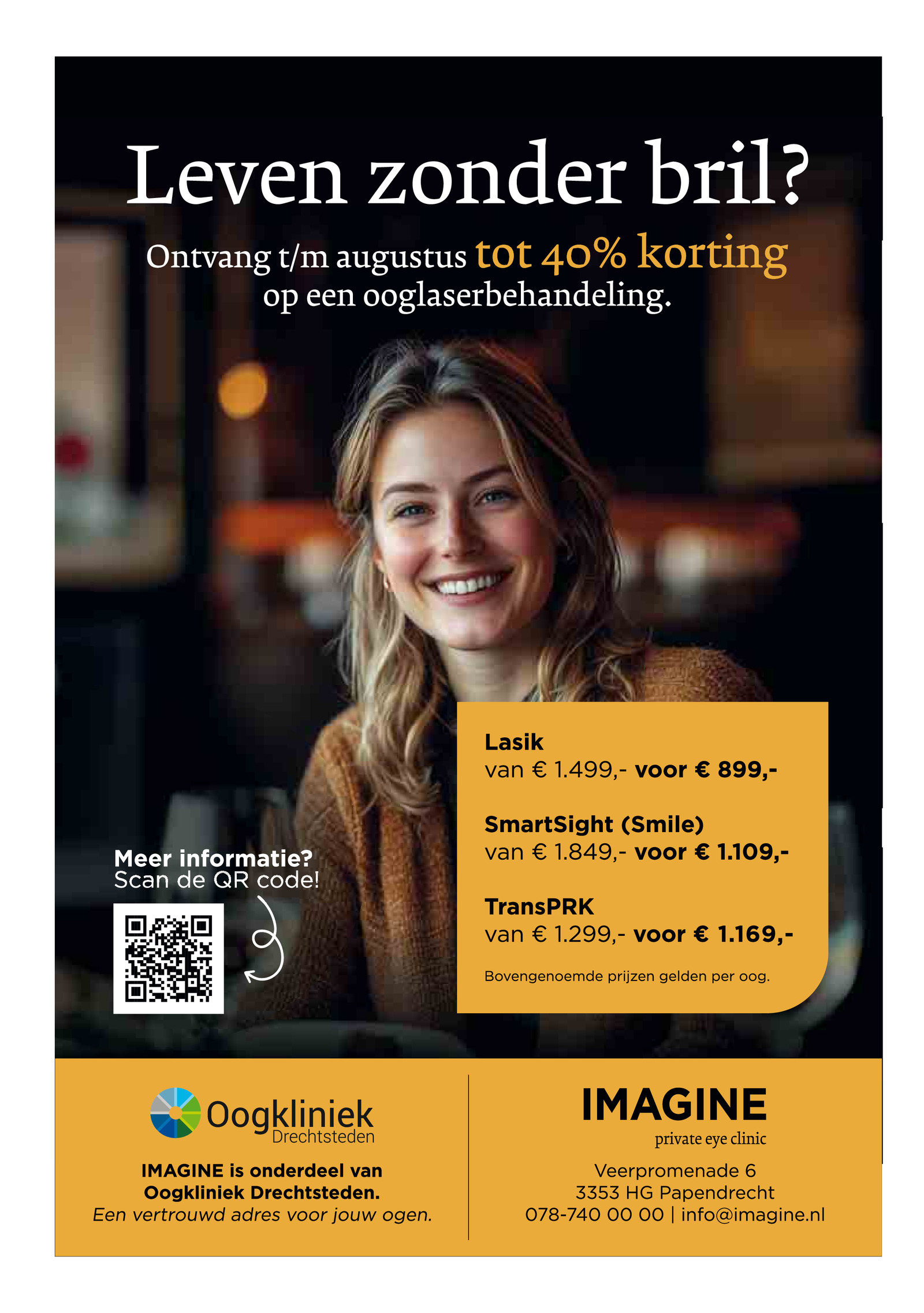 Leven zonder bril?

Ontvang t/m augustus tot 40% korting op een ooglaserbehandeling.

Meer informatie?
Scan de QR code!

Lasik
van € 1.499,- voor € 899,-

SmartSight (Smile)
van € 1.849,- voor € 1.109,-

TransPRK
van € 1.299,- voor € 1.169,-

Bovengenoemde prijzen gelden per oog.

Oogkliniek
Drechtsteden

IMAGINE is onderdeel van
Oogkliniek Drechtsteden.
Een vertrouwd adres voor jouw ogen.

IMAGINE
private eye clinic

Veerpromenade 6
3353 HG Papendrecht
078-740 00 00 | info@imagine.nl